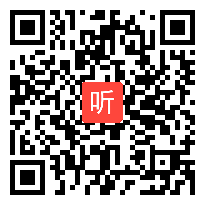 听